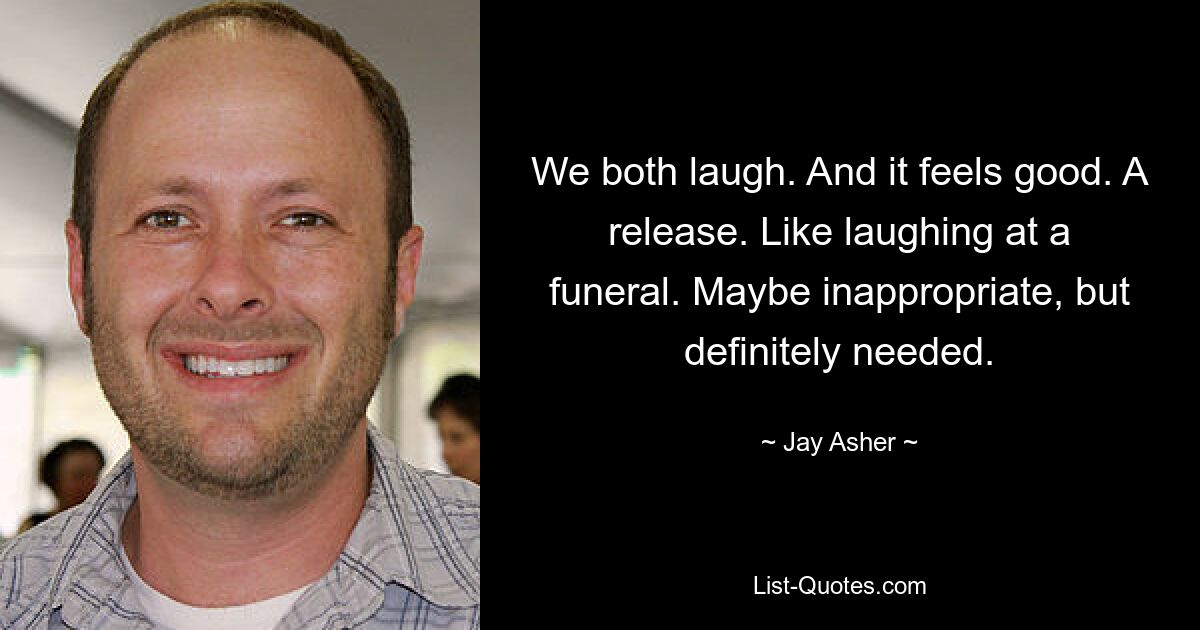 We both laugh. And it feels good. A release. Like laughing at a funeral. Maybe inappropriate, but definitely needed.

~ Jay Asher ~

List-Quotes.com